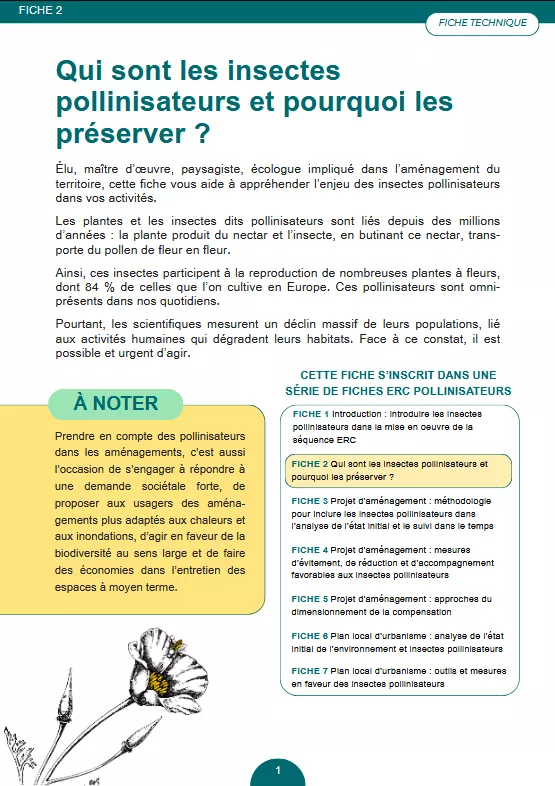 FICHE 2

FICHE TECHNIQUE

Qui sont les insectes pollinisateurs et pourquoi les préserver ?

Élu, maître d'œuvre, paysagiste, écologue impliqué dans l'aménagement du territoire, cette fiche vous aide à appréhender l'enjeu des insectes pollinisateurs dans vos activités.

Les plantes et les insectes dits pollinisateurs sont liés depuis des millions d'années : la plante produit du nectar et l'insecte, en butinant ce nectar, transporte du pollen de fleur en fleur.

Ainsi, ces insectes participent à la reproduction de nombreuses plantes à fleurs, dont 84 % de celles que l'on cultive en Europe. Ces pollinisateurs sont omniprésents dans nos quotidiens.

Pourtant, les scientifiques mesurent un déclin massif de leurs populations, lié aux activités humaines qui dégradent leurs habitats. Face à ce constat, il est possible et urgent d'agir.

À NOTER

Prendre en compte des pollinisateurs dans les aménagements, c'est aussi l'occasion de s'engager à répondre à une demande sociétale forte, de proposer aux usagers des aménagements plus adaptés aux chaleurs et aux inondations, d'agir en faveur de la biodiversité au sens large et de faire des économies dans l'entretien des espaces à moyen terme.

CETTE FICHE S'INSCRIT DANS UNE SÉRIE DE FICHES ERC POLLINISATEURS

FICHE 1 Introduction : introduire les insectes pollinisateurs dans la mise en oeuvre de la séquence ERC

FICHE 2 Qui sont les insectes pollinisateurs et pourquoi les préserver ?

FICHE 3 Projet d'aménagement : méthodologie pour inclure les insectes pollinisateurs dans l'analyse de l'état initial et le suivi dans le temps

FICHE 4 Projet d'aménagement : mesures d'évitement, de réduction et d'accompagnement favorables aux insectes pollinisateurs

FICHE 5 Projet d'aménagement : approches du dimensionnement de la compensation

FICHE 6 Plan local d'urbanisme : analyse de l'état initial de l'environnement et insectes pollinisateurs

FICHE 7 Plan local d'urbanisme : outils et mesures en faveur des insectes pollinisateurs

1